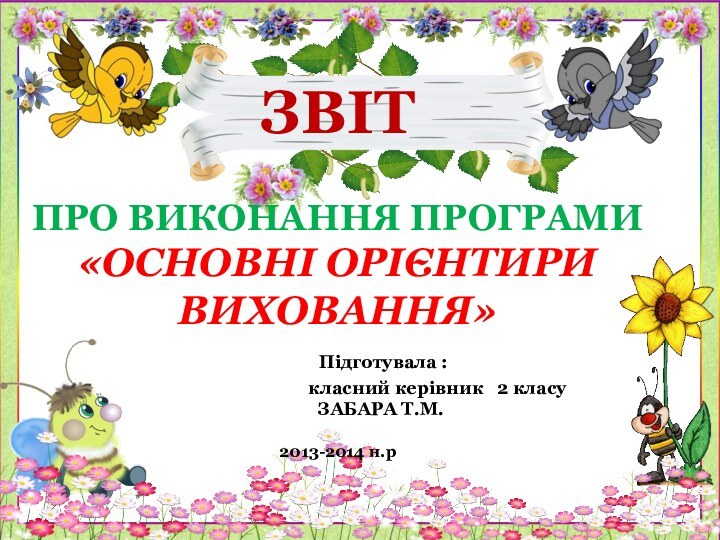 ЗВІТ

ПРО ВИКОНАННЯ ПРОГРАМИ «ОСНОВНІ ОРІЄНТИРИ ВИХОВАННЯ»

Підготувала :
класний керівник 2 класу
ЗАБАРА Т.М.

2013-2014 н.р